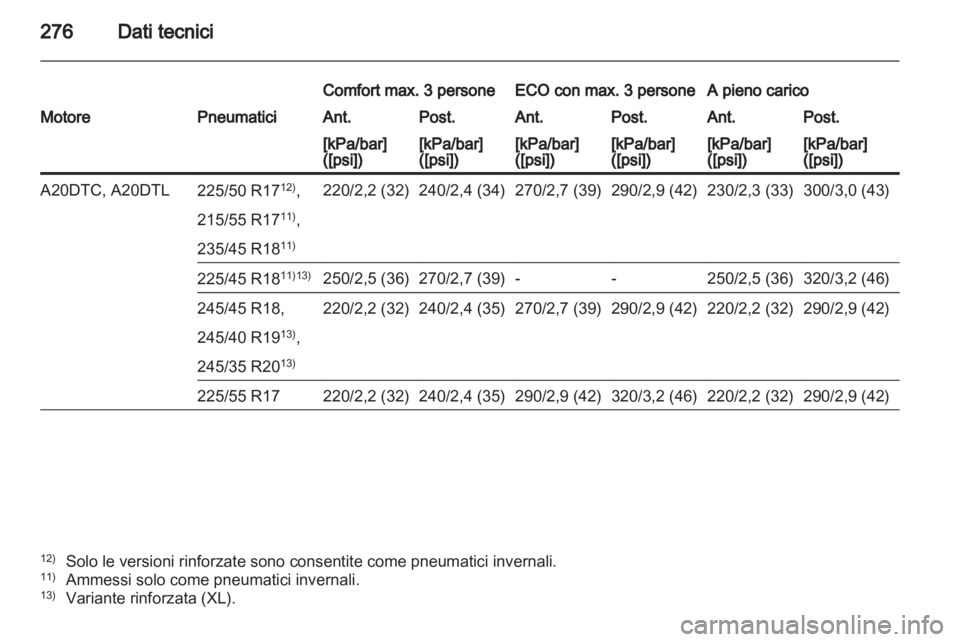 276 Dati tecnici

| Motore | Pneumatici | Comfort max. 3 persone Ant. [kPa/bar] ([psi]) | Comfort max. 3 persone Post. [kPa/bar] ([psi]) | ECO con max. 3 persone Ant. [kPa/bar] ([psi]) | ECO con max. 3 persone Post. [kPa/bar] ([psi]) | A pieno carico Ant. [kPa/bar] ([psi]) | A pieno carico Post. [kPa/bar] ([psi]) |
|---|---|---|---|---|---|---|---|
| A20DTC, A20DTL | 225/50 R17$^{12)}$, 215/55 R17$^{11)}$, 235/45 R18$^{11)}$ | 220/2,2 (32) | 240/2,4 (34) | 270/2,7 (39) | 290/2,9 (42) | 230/2,3 (33) | 300/3,0 (43) |
| | 225/45 R18$^{11)13)}$ | 250/2,5 (36) | 270/2,7 (39) | - | - | 250/2,5 (36) | 320/3,2 (46) |
| | 245/45 R18, 245/40 R19$^{13)}$, 245/35 R20$^{13)}$ | 220/2,2 (32) | 240/2,4 (35) | 270/2,7 (39) | 290/2,9 (42) | 220/2,2 (32) | 290/2,9 (42) |
| | 225/55 R17 | 220/2,2 (32) | 240/2,4 (35) | 290/2,9 (42) | 320/3,2 (46) | 220/2,2 (32) | 290/2,9 (42) |

$^{12)}$ Solo le versioni rinforzate sono consentite come pneumatici invernali.
$^{11)}$ Ammessi solo come pneumatici invernali.
$^{13)}$ Variante rinforzata (XL).

carmanualsonline.info